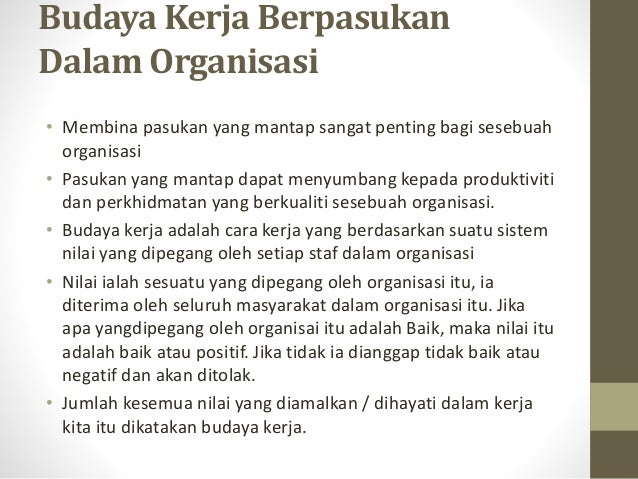 Budaya Kerja Berpasukan Dalam Organisasi

• Membina pasukan yang mantap sangat penting bagi sesebuah organisasi

• Pasukan yang mantap dapat menyumbang kepada produktiviti dan perkhidmatan yang berkualiti sesebuah organisasi.

• Budaya kerja adalah cara kerja yang berdasarkan suatu sistem nilai yang dipegang oleh setiap staf dalam organisasi

• Nilai ialah sesuatu yang dipegang oleh organisasi itu, ia diterima oleh seluruh masyarakat dalam organisasi itu. Jika apa yangdipegang oleh organisai itu adalah Baik, maka nilai itu adalah baik atau positif. Jika tidak ia dianggap tidak baik atau negatif dan akan ditolak.

• Jumlah kesemua nilai yang diamalkan / dihayati dalam kerja kita itu dikatakan budaya kerja.